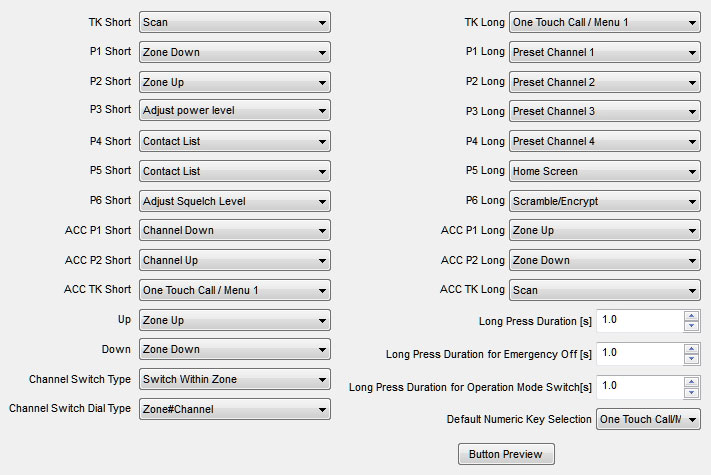 TK Short Scan
P1 Short Zone Down
P2 Short Zone Up
P3 Short Adjust power level
P4 Short Contact List
P5 Short Contact List
P6 Short Adjust Squelch Level
ACC P1 Short Channel Down
ACC P2 Short Channel Up
ACC TK Short One Touch Call / Menu 1
Up Zone Up
Down Zone Down
Channel Switch Type Switch Within Zone
Channel Switch Dial Type Zone#Channel

TK Long One Touch Call / Menu 1
P1 Long Preset Channel 1
P2 Long Preset Channel 2
P3 Long Preset Channel 3
P4 Long Preset Channel 4
P5 Long Home Screen
P6 Long Scramble/Encrypt
ACC P1 Long Zone Up
ACC P2 Long Zone Down
ACC TK Long Scan
Long Press Duration [s] 1.0
Long Press Duration for Emergency Off [s] 1.0
Long Press Duration for Operation Mode Switch[s] 1.0
Default Numeric Key Selection One Touch Call/M
Button Preview